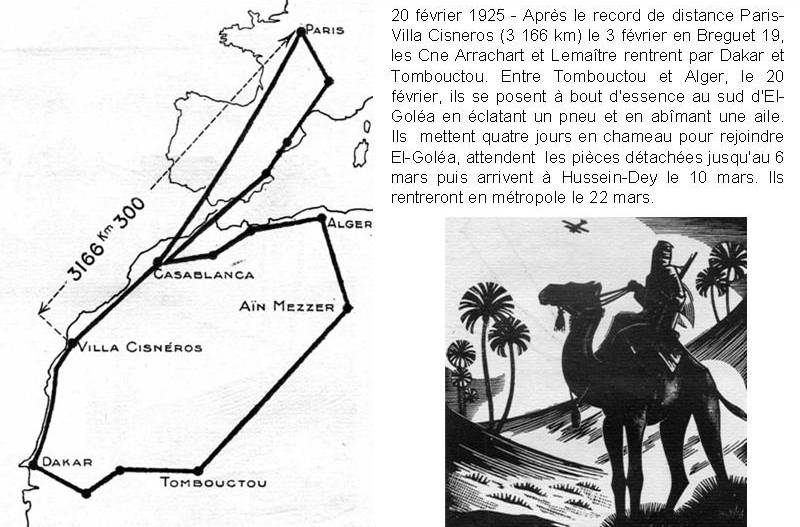 PARIS

3166 Km 300

ALGER

CASABLANCA

AÏN MEZZER

VILLA CISNÉROS

DAKAR

TOMBOUCTOU

20 février 1925 - Après le record de distance Paris-Villa Cisneros (3 166 km) le 3 février en Breguet 19, les Cne Arrachart et Lemaître rentrent par Dakar et Tombouctou. Entre Tombouctou et Alger, le 20 février, ils se posent à bout d'essence au sud d'El-Goléa en éclatant un pneu et en abîmant une aile. Ils mettent quatre jours en chameau pour rejoindre El-Goléa, attendent les pièces détachées jusqu'au 6 mars puis arrivent à Hussein-Dey le 10 mars. Ils rentreront en métropole le 22 mars.